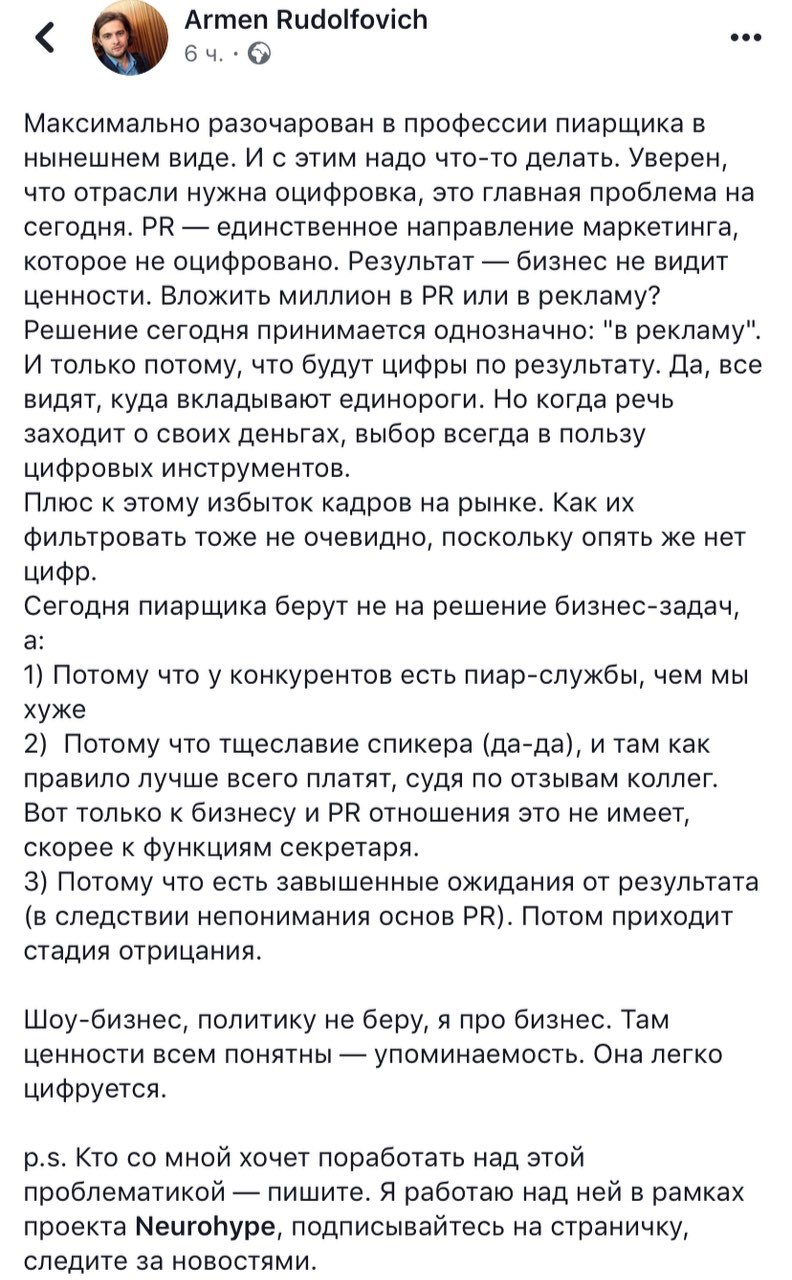 Armen Rudolfovich
6 ч. ·

Максимально разочарован в профессии пиарщика в нынешнем виде. И с этим надо что-то делать. Уверен, что отрасли нужна оцифровка, это главная проблема на сегодня. PR — единственное направление маркетинга, которое не оцифровано. Результат — бизнес не видит ценности. Вложить миллион в PR или в рекламу? Решение сегодня принимается однозначно: "в рекламу". И только потому, что будут цифры по результату. Да, все видят, куда вкладывают единороги. Но когда речь заходит о своих деньгах, выбор всегда в пользу цифровых инструментов.
Плюс к этому избыток кадров на рынке. Как их фильтровать тоже не очевидно, поскольку опять же нет цифр.
Сегодня пиарщика берут не на решение бизнес-задач, а:
1) Потому что у конкурентов есть пиар-службы, чем мы хуже
2) Потому что тщеславие спикера (да-да), и там как правило лучше всего платят, судя по отзывам коллег. Вот только к бизнесу и PR отношения это не имеет, скорее к функциям секретаря.
3) Потому что есть завышенные ожидания от результата (в следствии непонимания основ PR). Потом приходит стадия отрицания.

Шоу-бизнес, политику не беру, я про бизнес. Там ценности всем понятны — упоминаемость. Она легко цифруется.

p.s. Кто со мной хочет поработать над этой проблематикой — пишите. Я работаю над ней в рамках проекта Neurohype, подписывайтесь на страничку, следите за новостями.